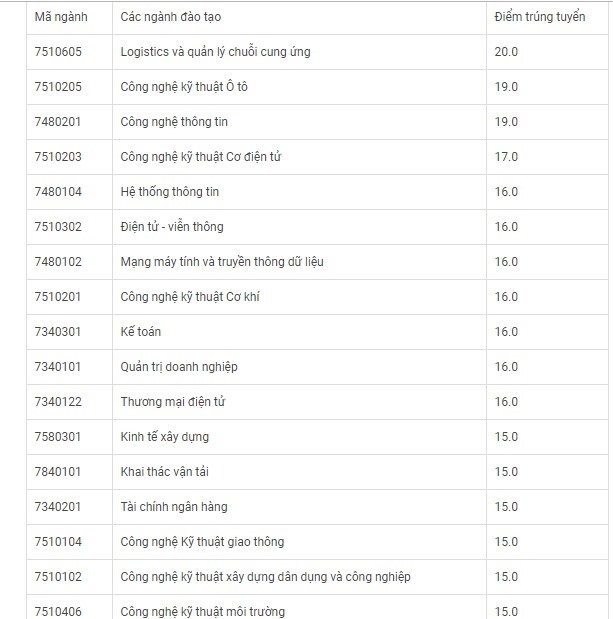 | Mã ngành | Các ngành đào tạo | Điểm trúng tuyển |
|---|---|---|
| 7510605 | Logistics và quản lý chuỗi cung ứng | 20.0 |
| 7510205 | Công nghệ kỹ thuật Ô tô | 19.0 |
| 7480201 | Công nghệ thông tin | 19.0 |
| 7510203 | Công nghệ kỹ thuật Cơ điện tử | 17.0 |
| 7480104 | Hệ thống thông tin | 16.0 |
| 7510302 | Điện tử - viễn thông | 16.0 |
| 7480102 | Mạng máy tính và truyền thông dữ liệu | 16.0 |
| 7510201 | Công nghệ kỹ thuật Cơ khí | 16.0 |
| 7340301 | Kế toán | 16.0 |
| 7340101 | Quản trị doanh nghiệp | 16.0 |
| 7340122 | Thương mại điện tử | 16.0 |
| 7580301 | Kinh tế xây dựng | 15.0 |
| 7840101 | Khai thác vận tải | 15.0 |
| 7340201 | Tài chính ngân hàng | 15.0 |
| 7510104 | Công nghệ Kỹ thuật giao thông | 15.0 |
| 7510102 | Công nghệ kỹ thuật xây dựng dân dụng và công nghiệp | 15.0 |
| 7510406 | Công nghệ kỹ thuật môi trường | 15.0 |